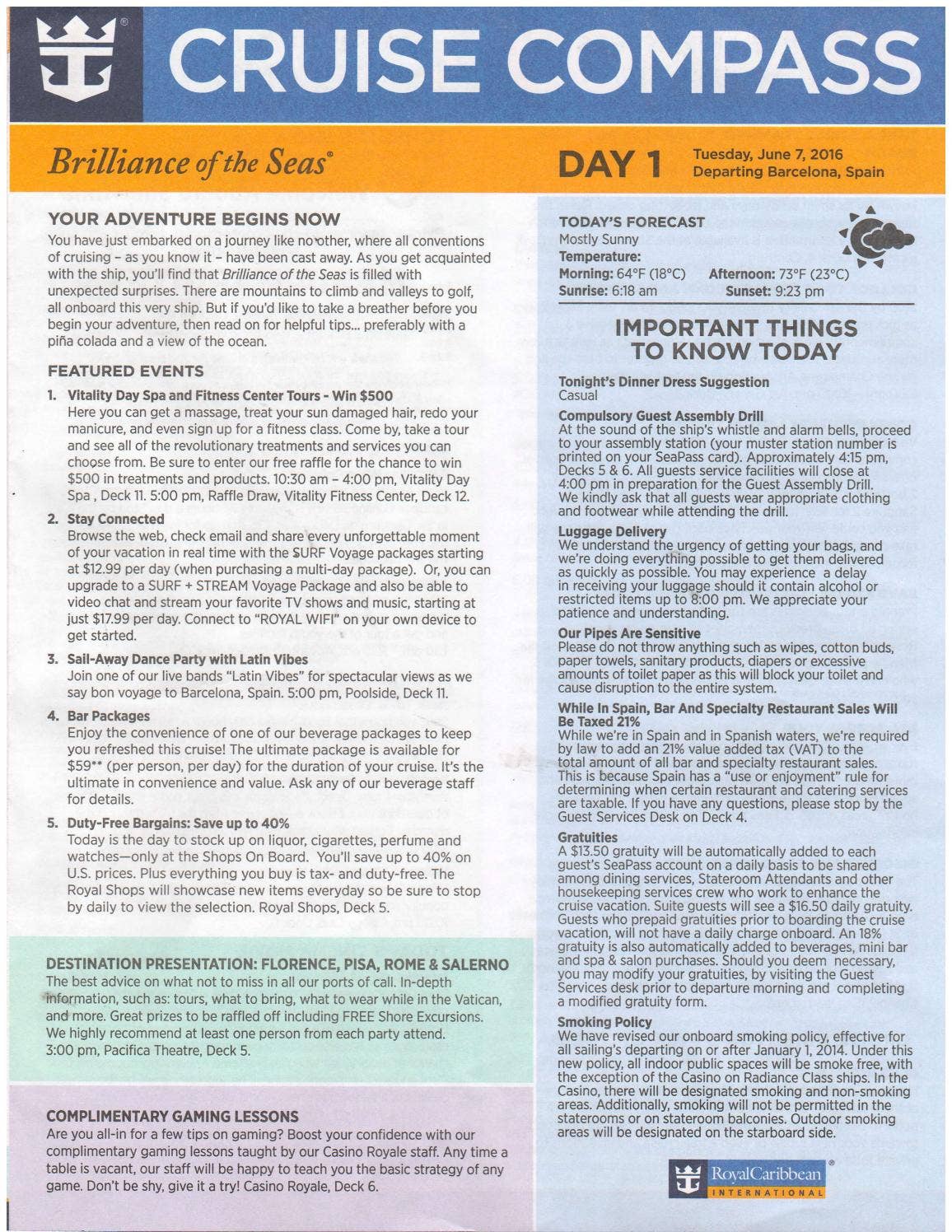 CRUISE COMPASS

Brilliance of the Seas®

DAY 1 Tuesday, June 7, 2016
Departing Barcelona, Spain

YOUR ADVENTURE BEGINS NOW

You have just embarked on a journey like no other, where all conventions of cruising – as you know it – have been cast away. As you get acquainted with the ship, you'll find that Brilliance of the Seas is filled with unexpected surprises. There are mountains to climb and valleys to golf, all onboard this very ship. But if you'd like to take a breather before you begin your adventure, then read on for helpful tips... preferably with a piña colada and a view of the ocean.

FEATURED EVENTS

1. Vitality Day Spa and Fitness Center Tours - Win $500
Here you can get a massage, treat your sun damaged hair, redo your manicure, and even sign up for a fitness class. Come by, take a tour and see all of the revolutionary treatments and services you can choose from. Be sure to enter our free raffle for the chance to win $500 in treatments and products. 10:30 am – 4:00 pm, Vitality Day Spa , Deck 11. 5:00 pm, Raffle Draw, Vitality Fitness Center, Deck 12.

2. Stay Connected
Browse the web, check email and share every unforgettable moment of your vacation in real time with the SURF Voyage packages starting at $12.99 per day (when purchasing a multi-day package). Or, you can upgrade to a SURF + STREAM Voyage Package and also be able to video chat and stream your favorite TV shows and music, starting at just $17.99 per day. Connect to "ROYAL WIFI" on your own device to get started.

3. Sail-Away Dance Party with Latin Vibes
Join one of our live bands "Latin Vibes" for spectacular views as we say bon voyage to Barcelona, Spain. 5:00 pm, Poolside, Deck 11.

4. Bar Packages
Enjoy the convenience of one of our beverage packages to keep you refreshed this cruise! The ultimate package is available for $59** (per person, per day) for the duration of your cruise. It's the ultimate in convenience and value. Ask any of our beverage staff for details.

5. Duty-Free Bargains: Save up to 40%
Today is the day to stock up on liquor, cigarettes, perfume and watches—only at the Shops On Board. You'll save up to 40% on U.S. prices. Plus everything you buy is tax- and duty-free. The Royal Shops will showcase new items everyday so be sure to stop by daily to view the selection. Royal Shops, Deck 5.

DESTINATION PRESENTATION: FLORENCE, PISA, ROME & SALERNO
The best advice on what not to miss in all our ports of call. In-depth information, such as: tours, what to bring, what to wear while in the Vatican, and more. Great prizes to be raffled off including FREE Shore Excursions. We highly recommend at least one person from each party attend.
3:00 pm, Pacifica Theatre, Deck 5.

COMPLIMENTARY GAMING LESSONS
Are you all-in for a few tips on gaming? Boost your confidence with our complimentary gaming lessons taught by our Casino Royale staff. Any time a table is vacant, our staff will be happy to teach you the basic strategy of any game. Don't be shy, give it a try! Casino Royale, Deck 6.

TODAY'S FORECAST
Mostly Sunny
Temperature:
Morning: 64°F (18°C) Afternoon: 73°F (23°C)
Sunrise: 6:18 am Sunset: 9:23 pm

IMPORTANT THINGS TO KNOW TODAY

Tonight's Dinner Dress Suggestion
Casual

Compulsory Guest Assembly Drill
At the sound of the ship's whistle and alarm bells, proceed to your assembly station (your muster station number is printed on your SeaPass card). Approximately 4:15 pm, Decks 5 & 6. All guests service facilities will close at 4:00 pm in preparation for the Guest Assembly Drill. We kindly ask that all guests wear appropriate clothing and footwear while attending the drill.

Luggage Delivery
We understand the urgency of getting your bags, and we're doing everything possible to get them delivered as quickly as possible. You may experience a delay in receiving your luggage should it contain alcohol or restricted items up to 8:00 pm. We appreciate your patience and understanding.

Our Pipes Are Sensitive
Please do not throw anything such as wipes, cotton buds, paper towels, sanitary products, diapers or excessive amounts of toilet paper as this will block your toilet and cause disruption to the entire system.

While In Spain, Bar And Specialty Restaurant Sales Will Be Taxed 21%
While we're in Spain and in Spanish waters, we're required by law to add an 21% value added tax (VAT) to the total amount of all bar and specialty restaurant sales. This is because Spain has a "use or enjoyment" rule for determining when certain restaurant and catering services are taxable. If you have any questions, please stop by the Guest Services Desk on Deck 4.

Gratuities
A $13.50 gratuity will be automatically added to each guest's SeaPass account on a daily basis to be shared among dining services, Stateroom Attendants and other housekeeping services crew who work to enhance the cruise vacation. Suite guests will see a $16.50 daily gratuity. Guests who prepaid gratuities prior to boarding the cruise vacation, will not have a daily charge onboard. An 18% gratuity is also automatically added to beverages, mini bar and spa & salon purchases. Should you deem necessary, you may modify your gratuities, by visiting the Guest Services desk prior to departure morning and completing a modified gratuity form.

Smoking Policy
We have revised our onboard smoking policy, effective for all sailing's departing on or after January 1, 2014. Under this new policy, all indoor public spaces will be smoke free, with the exception of the Casino on Radiance Class ships. In the Casino, there will be designated smoking and non-smoking areas. Additionally, smoking will not be permitted in the staterooms or on stateroom balconies. Outdoor smoking areas will be designated on the starboard side.

RoyalCaribbean® INTERNATIONAL